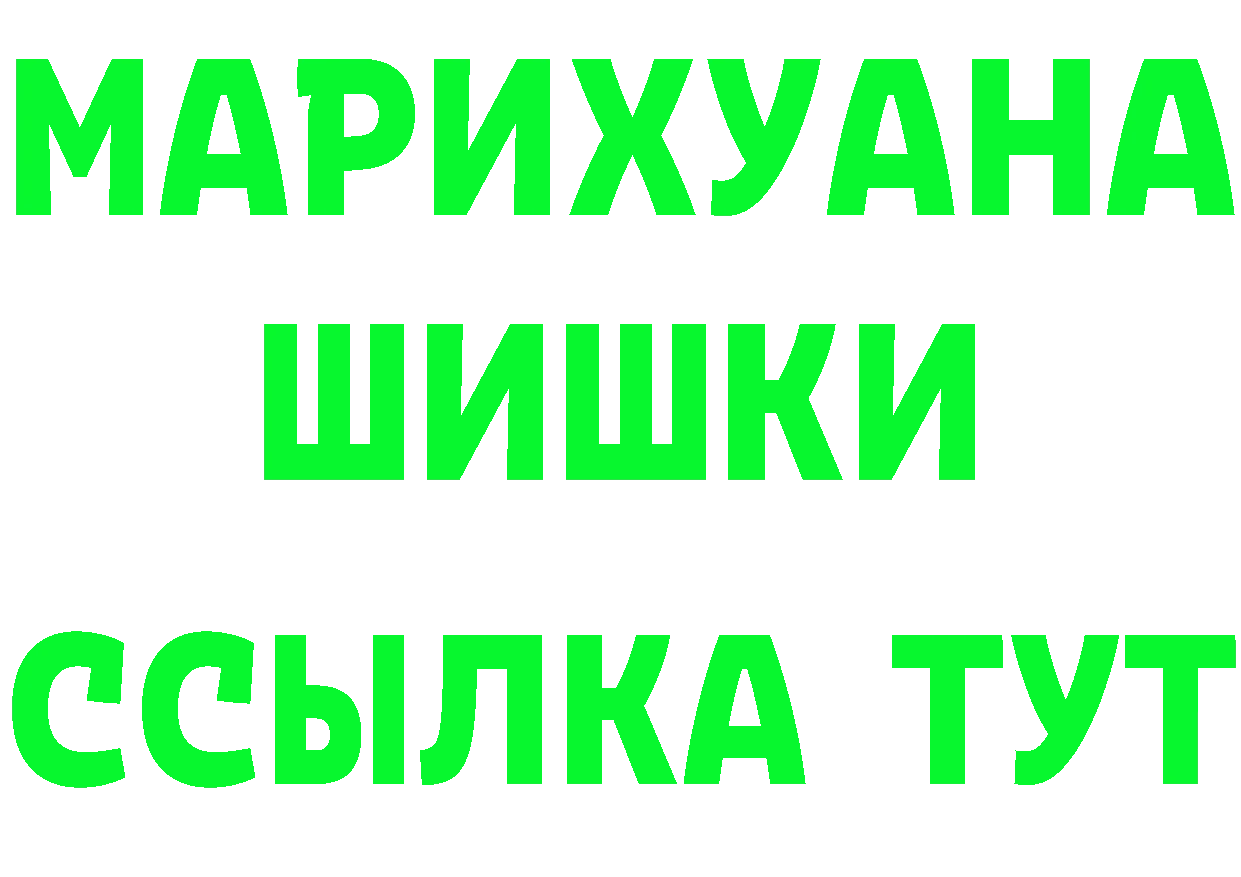 МАРИХУАНА
ШИШКИ
ССЫЛКА ТУТ